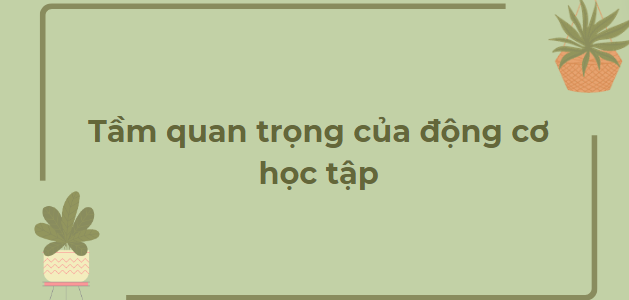 Tầm quan trọng của động cơ học tập